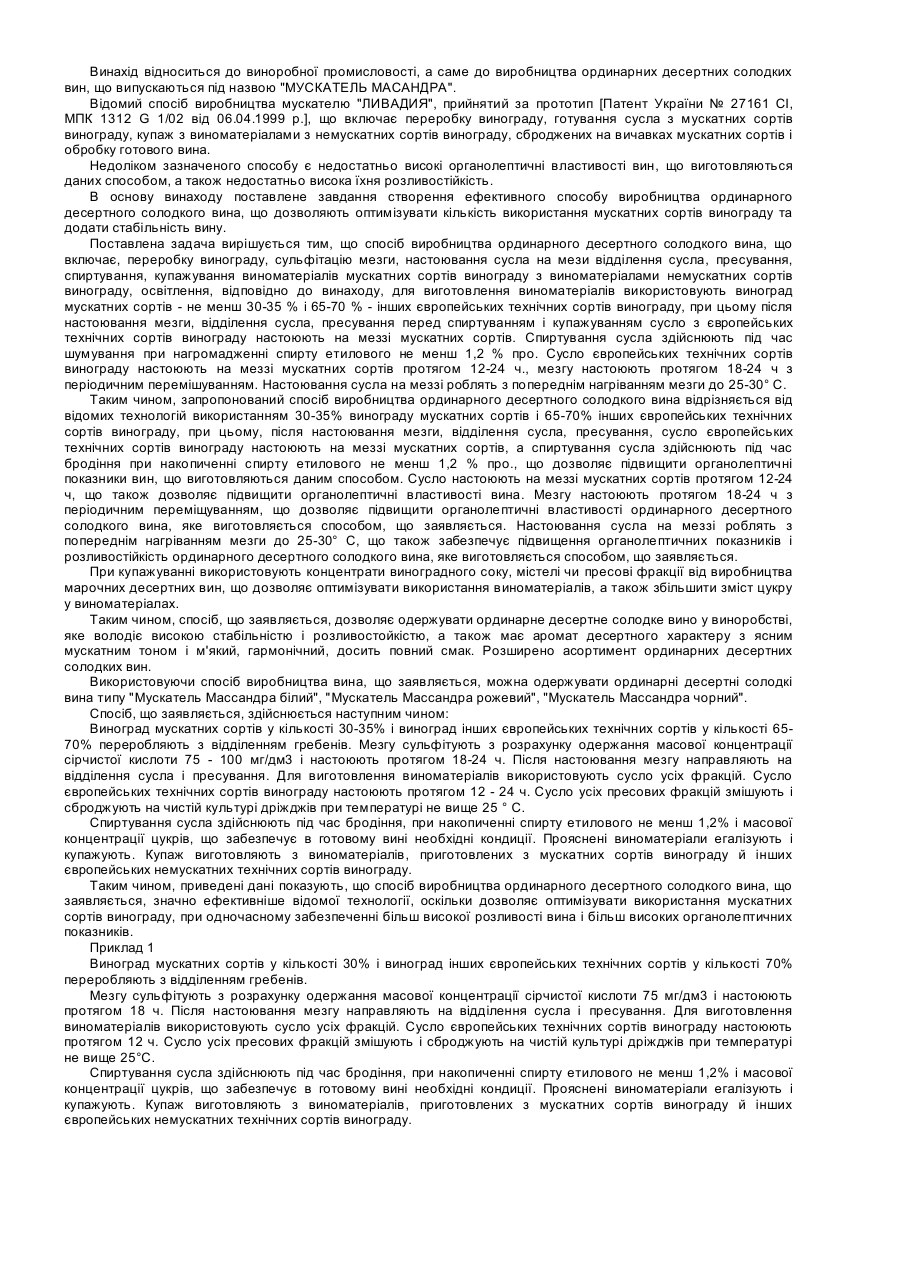 Винахід відноситься до виноробної промисловості, а саме до виробництва ординарних десертних солодких вин, що випускаються під назвою "МУСКАТЕЛЬ МАСАНДРА".

Відомий спосіб виробництва мускателю "ЛИВАДИЯ", прийнятий за прототип [Патент України № 27161 СІ, МПК 1312 G 1/02 від 06.04.1999 р.], що включає переробку винограду, готування сусла з мускатних сортів винограду, купаж з виноматеріалами з немускатних сортів винограду, сброджених на вичавках мускатних сортів і обробку готового вина.

Недоліком зазначеного способу є недостатньо високі органолептичні властивості вин, що виготовляються даних способом, а також недостатньо висока їхня розливостійкість.

В основу винаходу поставлене завдання створення ефективного способу виробництва ординарного десертного солодкого вина, що дозволяють оптимізувати кількість використання мускатних сортів винограду та додати стабільність вину.

Поставлена задача вирішується тим, що спосіб виробництва ординарного десертного солодкого вина, що включає, переробку винограду, сульфітацію мезги, настоювання сусла на мези відділення сусла, пресування, спиртування, купажування виноматеріалів мускатних сортів винограду з виноматеріалами немускатних сортів винограду, освітлення, відповідно до винаходу, для виготовлення виноматеріалів використовують виноград мускатних сортів - не менш 30-35 % і 65-70 % - інших європейських технічних сортів винограду, при цьому після настоювання мезги, відділення сусла, пресування перед спиртуванням і купажуванням сусло з європейських технічних сортів винограду настоюють на меззі мускатних сортів. Спиртування сусла здійснюють під час шумування при нагромадженні спирту етилового не менш 1,2 % про. Сусло європейських технічних сортів винограду настоюють на меззі мускатних сортів протягом 12-24 ч., мезгу настоюють протягом 18-24 ч з періодичним перемішуванням. Настоювання сусла на меззі роблять з попереднім нагріванням мезги до 25-30° С.

Таким чином, запропонований спосіб виробництва ординарного десертного солодкого вина відрізняється від відомих технологій використанням 30-35% винограду мускатних сортів і 65-70% інших європейських технічних сортів винограду, при цьому, після настоювання мезги, відділення сусла, пресування, сусло європейських технічних сортів винограду настоюють на меззі мускатних сортів, а спиртування сусла здійснюють під час бродіння при накопиченні спирту етилового не менш 1,2 % про., що дозволяє підвищити органолептичні показники вин, що виготовляються даним способом. Сусло настоюють на меззі мускатних сортів протягом 12-24 ч, що також дозволяє підвищити органолептичні властивості вина. Мезгу настоюють протягом 18-24 ч з періодичним переміщуванням, що дозволяє підвищити органолептичні властивості ординарного десертного солодкого вина, яке виготовляється способом, що заявляється. Настоювання сусла на меззі роблять з попереднім нагріванням мезги до 25-30° С, що також забезпечує підвищення органолептичних показників і розливостійкість ординарного десертного солодкого вина, яке виготовляється способом, що заявляється.

При купажуванні використовують концентрати виноградного соку, містелі чи пресові фракції від виробництва марочних десертних вин, що дозволяє оптимізувати використання виноматеріалів, а також збільшити зміст цукру у виноматеріалах.

Таким чином, спосіб, що заявляється, дозволяє одержувати ординарне десертне солодке вино у виноробстві, яке володіє високою стабільністю і розливостойкістю, а також має аромат десертного характеру з ясним мускатним тоном і м'який, гармонічний, досить повний смак. Розширено асортимент ординарних десертних солодких вин.

Використовуючи спосіб виробництва вина, що заявляється, можна одержувати ординарні десертні солодкі вина типу "Мускатель Массандра білий", "Мускатель Массандра рожевий", "Мускатель Массандра чорний".

Спосіб, що заявляється, здійснюється наступним чином:

Виноград мускатних сортів у кількості 30-35% і виноград інших європейських технічних сортів у кількості 65-70% переробляють з відділенням гребенів. Мезгу сульфітують з розрахунку одержання масової концентрації сірчистої кислоти 75 - 100 мг/дм3 і настоюють протягом 18-24 ч. Після настоювання мезгу направляють на відділення сусла і пресування. Для виготовлення виноматеріалів використовують сусло усіх фракцій. Сусло європейських технічних сортів винограду настоюють протягом 12 - 24 ч. Сусло усіх пресових фракцій змішують і сброджують на чистій культурі дріжджів при температурі не вище 25 ° С.

Спиртування сусла здійснюють під час бродіння, при накопиченні спирту етилового не менш 1,2% і масової концентрації цукрів, що забезпечує в готовому вині необхідні кондиції. Прояснені виноматеріали егалізують і купажують. Купаж виготовляють з виноматеріалів, приготовлених з мускатних сортів винограду й інших європейських немускатних технічних сортів винограду.

Таким чином, приведені дані показують, що спосіб виробництва ординарного десертного солодкого вина, що заявляється, значно ефективніше відомої технології, оскільки дозволяє оптимізувати використання мускатних сортів винограду, при одночасному забезпеченні більш високої розливості вина і більш високих органолептичних показників.

Приклад 1

Виноград мускатних сортів у кількості 30% і виноград інших європейських технічних сортів у кількості 70% переробляють з відділенням гребенів.

Мезгу сульфітують з розрахунку одержання масової концентрації сірчистої кислоти 75 мг/дм3 і настоюють протягом 18 ч. Після настоювання мезгу направляють на відділення сусла і пресування. Для виготовлення виноматеріалів використовують сусло усіх фракцій. Сусло європейських технічних сортів винограду настоюють протягом 12 ч. Сусло усіх пресових фракцій змішують і сброджують на чистій культурі дріжджів при температурі не вище 25°С.

Спиртування сусла здійснюють під час бродіння, при накопиченні спирту етилового не менш 1,2% і масової концентрації цукрів, що забезпечує в готовому вині необхідні кондиції. Прояснені виноматеріали егалізують і купажують. Купаж виготовляють з виноматеріалів, приготовлених з мускатних сортів винограду й інших європейських немускатних технічних сортів винограду.